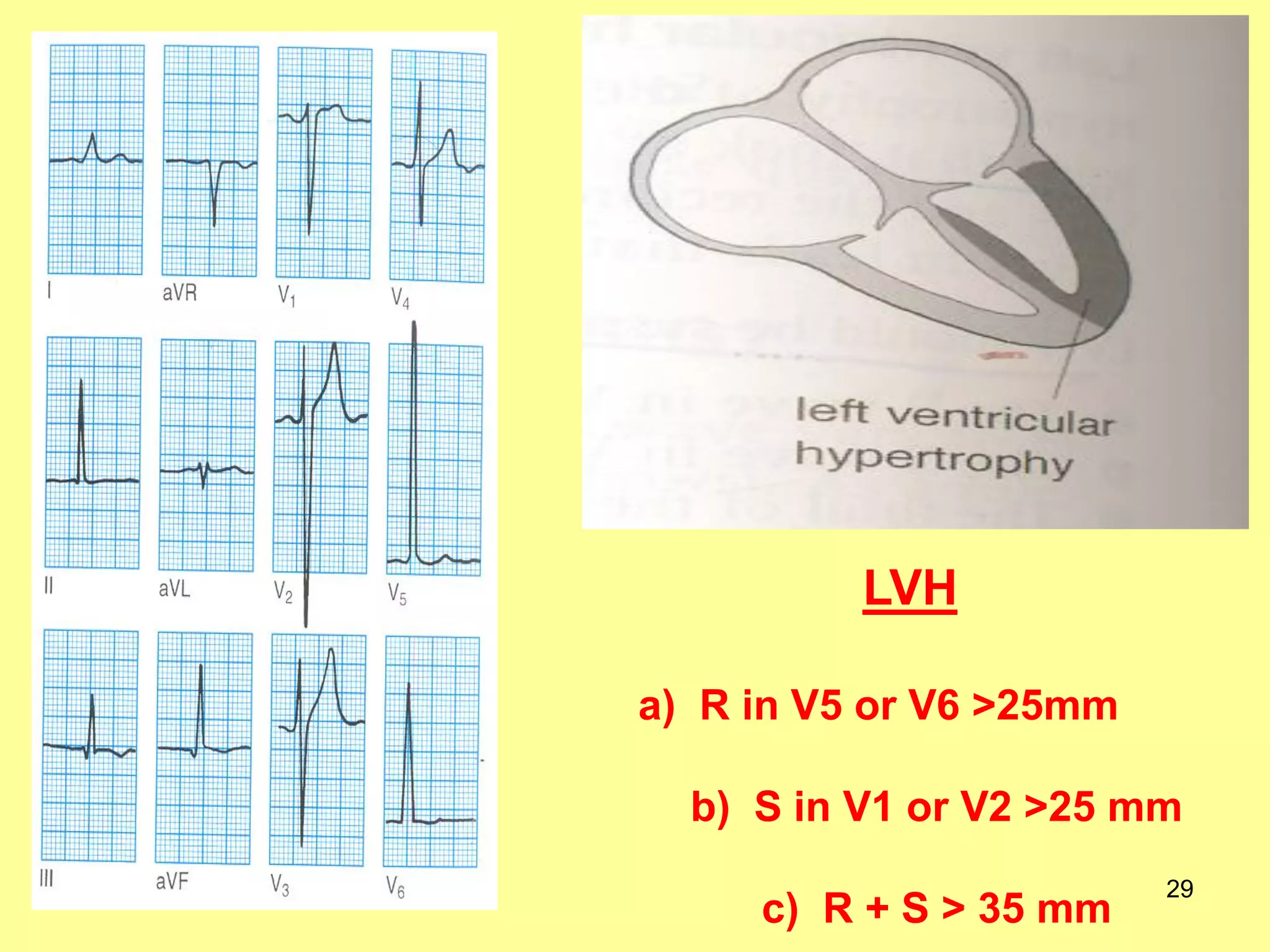 I aVR $V_1$ $V_4$

II aVL $V_2$ $V_5$

III aVF $V_3$ $V_6$

left ventricular hypertrophy

LVH

a) R in V5 or V6 >25mm

b) S in V1 or V2 >25 mm

c) R + S > 35 mm

29